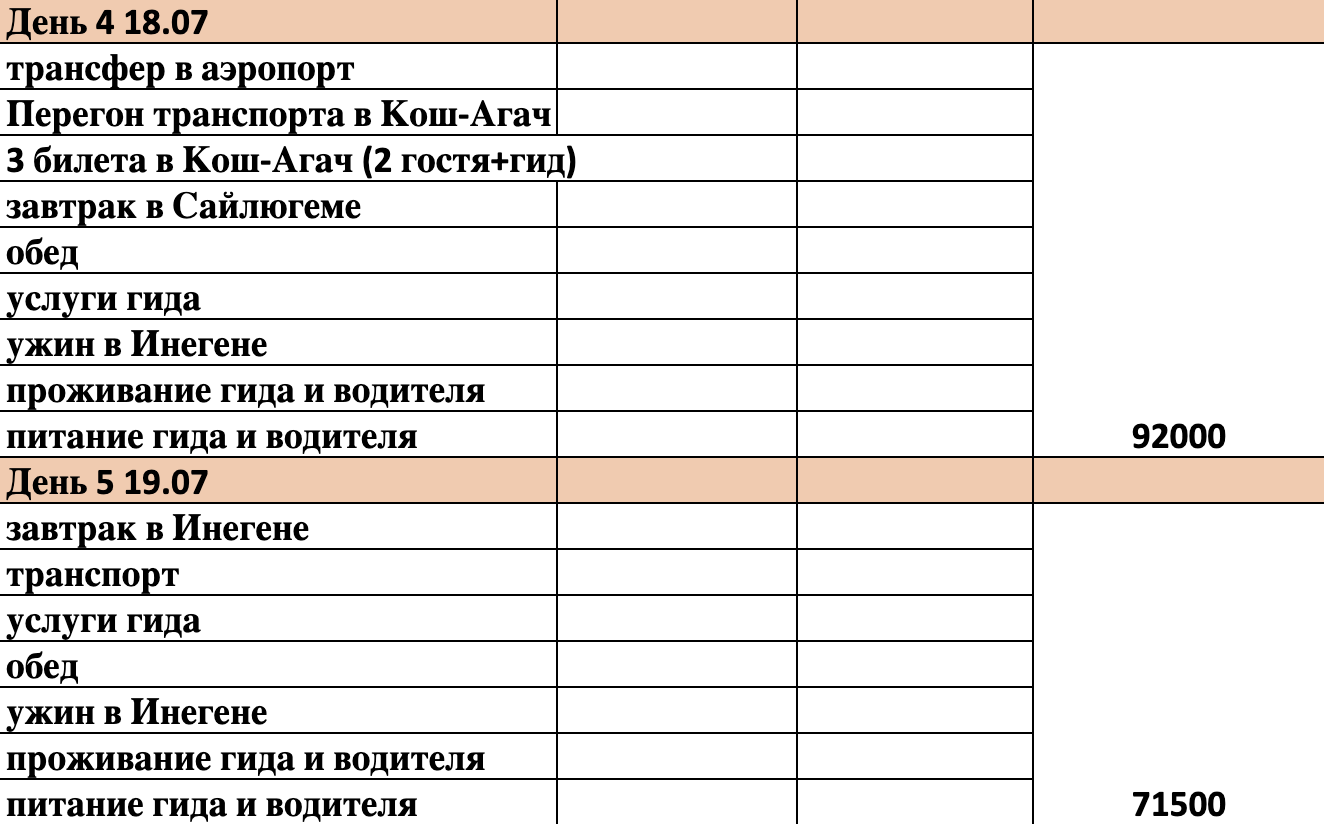 | День 4 18.07 | | | |
|---|---|---|---|
| трансфер в аэропорт | | | |
| Перегон транспорта в Кош-Агач | | | |
| 3 билета в Кош-Агач (2 гостя+гид) | | | |
| завтрак в Сайлюгеме | | | |
| обед | | | |
| услуги гида | | | |
| ужин в Инегене | | | |
| проживание гида и водителя | | | |
| питание гида и водителя | | | 92000 |
| День 5 19.07 | | | |
| завтрак в Инегене | | | |
| транспорт | | | |
| услуги гида | | | |
| обед | | | |
| ужин в Инегене | | | |
| проживание гида и водителя | | | |
| питание гида и водителя | | | 71500 |